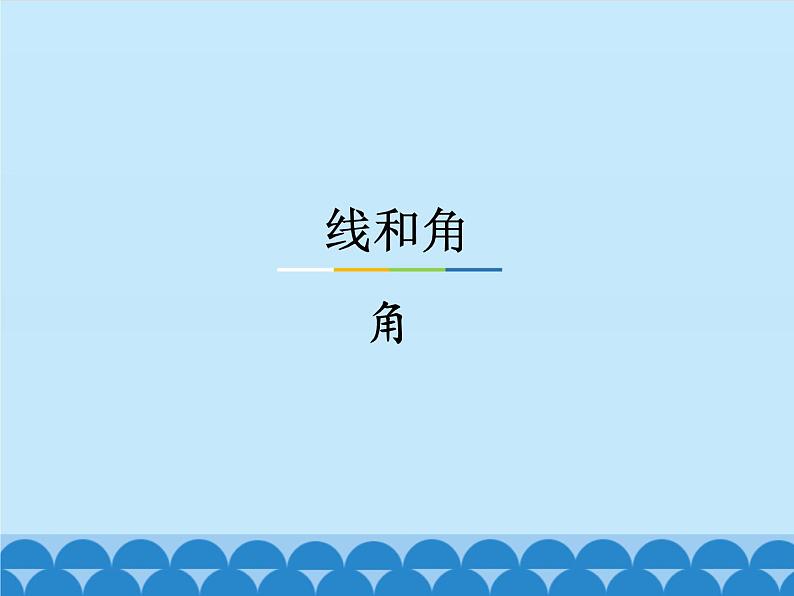 线和角

角